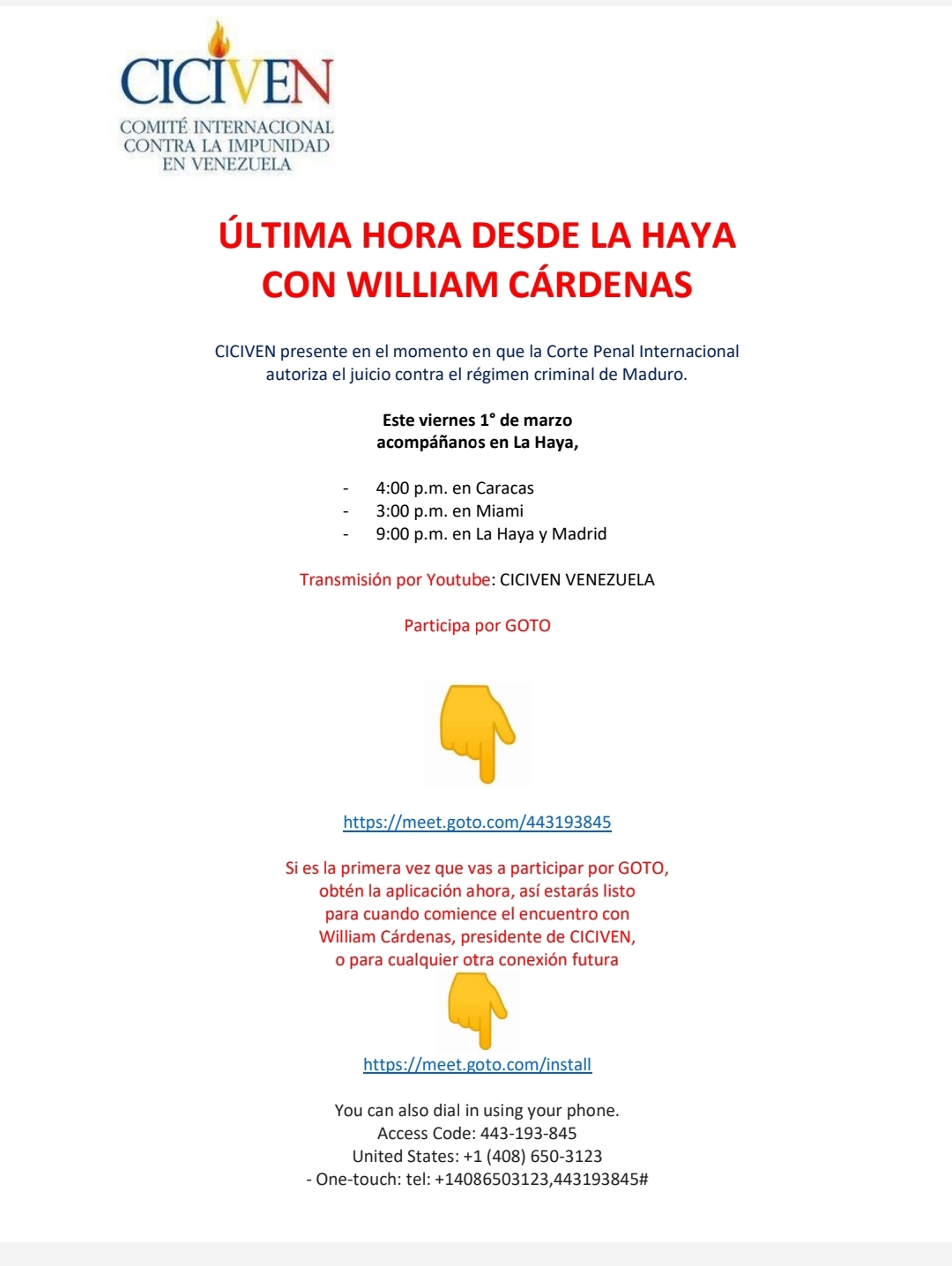 CICIVEN
COMITÉ INTERNACIONAL
CONTRA LA IMPUNIDAD
EN VENEZUELA

ÚLTIMA HORA DESDE LA HAYA
CON WILLIAM CÁRDENAS

CICIVEN presente en el momento en que la Corte Penal Internacional autoriza el juicio contra el régimen criminal de Maduro.

Este viernes 1° de marzo
acompáñanos en La Haya,

- 4:00 p.m. en Caracas
- 3:00 p.m. en Miami
- 9:00 p.m. en La Haya y Madrid

Transmisión por Youtube: CICIVEN VENEZUELA

Participa por GOTO

https://meet.goto.com/443193845

Si es la primera vez que vas a participar por GOTO, obtén la aplicación ahora, así estarás listo para cuando comience el encuentro con William Cárdenas, presidente de CICIVEN, o para cualquier otra conexión futura

https://meet.goto.com/install

You can also dial in using your phone.
Access Code: 443-193-845
United States: +1 (408) 650-3123
- One-touch: tel: +14086503123,443193845#